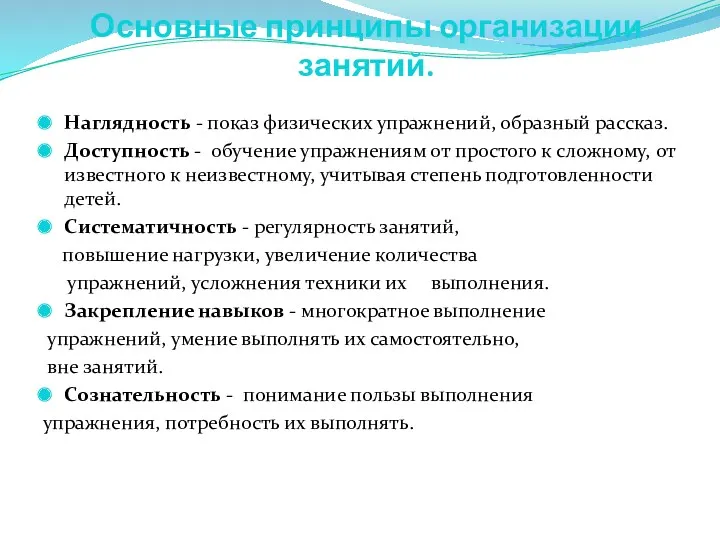 Основные принципы организации занятий.

Наглядность - показ физических упражнений, образный рассказ.

Доступность - обучение упражнениям от простого к сложному, от известного к неизвестному, учитывая степень подготовленности детей.

Систематичность - регулярность занятий, повышение нагрузки, увеличение количества упражнений, усложнения техники их выполнения.

Закрепление навыков - многократное выполнение упражнений, умение выполнять их самостоятельно, вне занятий.

Сознательность - понимание пользы выполнения упражнения, потребность их выполнять.